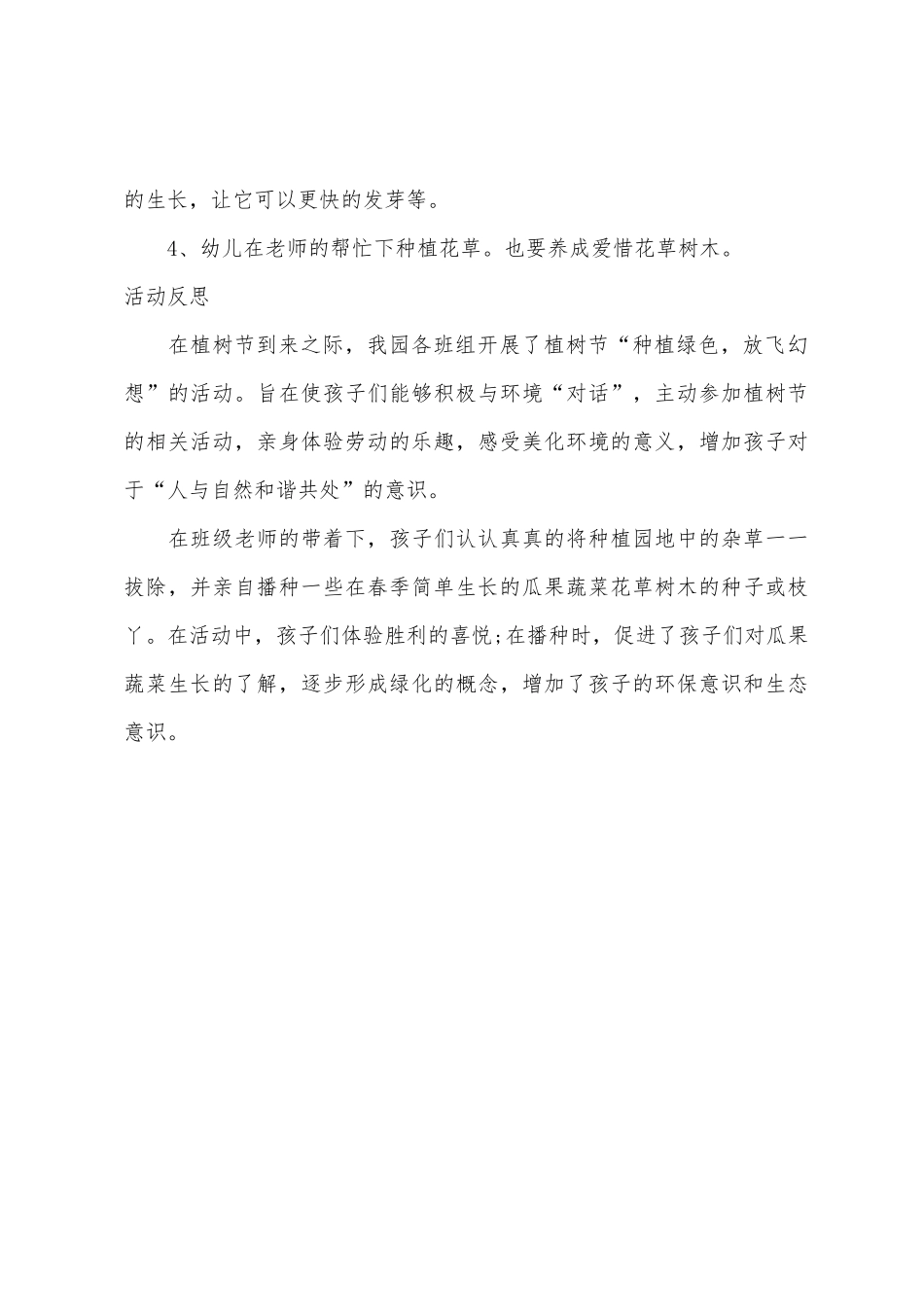 的生长，让它可以更快的发芽等。

4、幼儿在老师的帮忙下种植花草。也要养成爱惜花草树木。

活动反思

在植树节到来之际，我园各班组开展了植树节“种植绿色，放飞幻想”的活动。旨在使孩子们能够积极与环境“对话”，主动参加植树节的相关活动，亲身体验劳动的乐趣，感受美化环境的意义，增加孩子对于“人与自然和谐共处”的意识。

在班级老师的带着下，孩子们认认真真的将种植园地中的杂草一一拔除，并亲自播种一些在春季简单生长的瓜果蔬菜花草树木的种子或枝丫。在活动中，孩子们体验胜利的喜悦;在播种时，促进了孩子们对瓜果蔬菜生长的了解，逐步形成绿化的概念，增加了孩子的环保意识和生态意识。